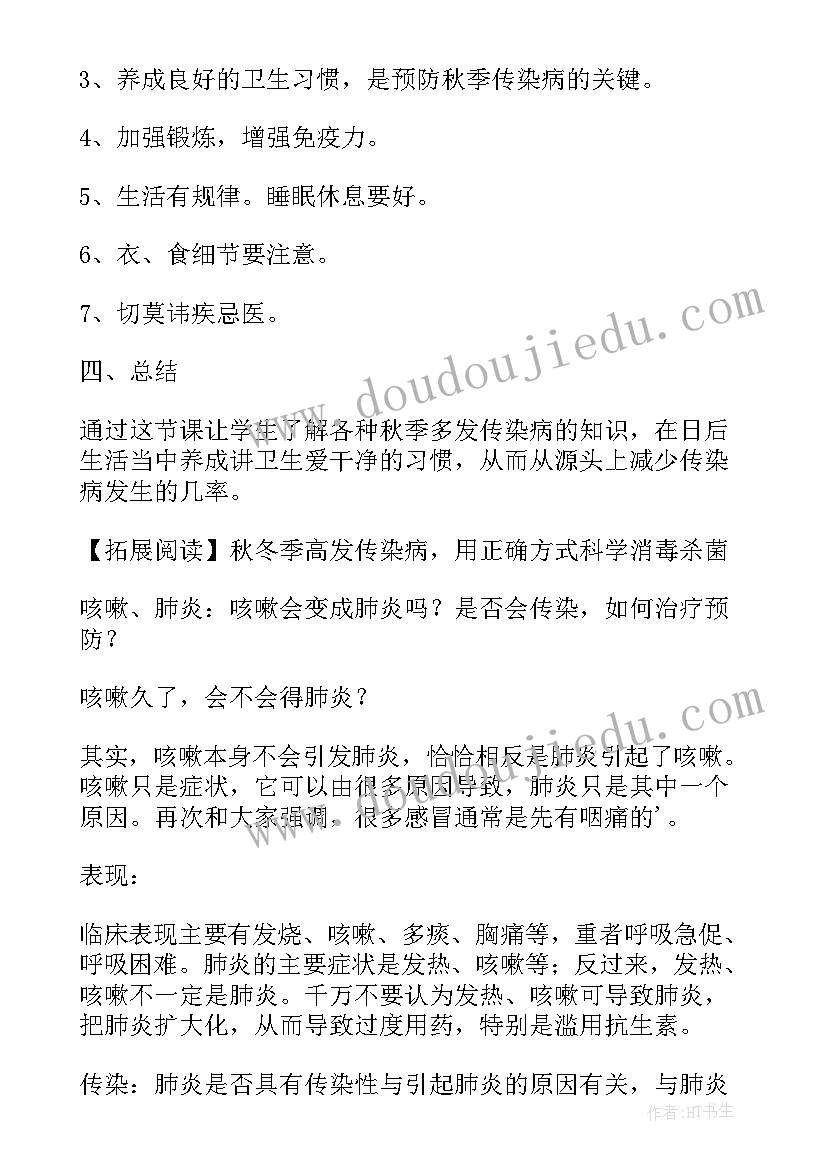 3、养成良好的卫生习惯，是预防秋季传染病的关键。

4、加强锻炼，增强免疫力。

5、生活有规律。睡眠休息要好。

6、衣、食细节要注意。

7、切莫讳疾忌医。

四、总结

通过这节课让学生了解各种秋季多发传染病的知识，在日后生活当中养成讲卫生爱干净的习惯，从而从源头上减少传染病发生的几率。

【拓展阅读】秋冬季高发传染病，用正确方式科学消毒杀菌

咳嗽、肺炎：咳嗽会变成肺炎吗？是否会传染，如何治疗预防？

咳嗽久了，会不会得肺炎？

其实，咳嗽本身不会引发肺炎，恰恰相反是肺炎引起了咳嗽。咳嗽只是症状，它可以由很多原因导致，肺炎只是其中一个原因。再次和大家强调，很多感冒通常是先有咽痛的'。

表现：

临床表现主要有发烧、咳嗽、多痰、胸痛等，重者呼吸急促、呼吸困难。肺炎的主要症状是发热、咳嗽等；反过来，发热、咳嗽不一定是肺炎。千万不要认为发热、咳嗽可导致肺炎，把肺炎扩大化，从而导致过度用药，特别是滥用抗生素。

传染：肺炎是否具有传染性与引起肺炎的原因有关，与肺炎

www.doudoujiedu.com

作者:HT书生